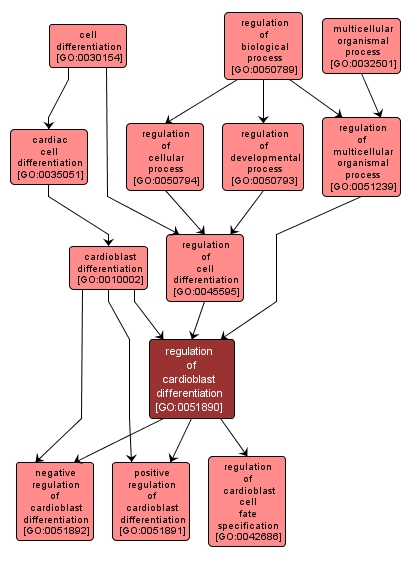 cell differentiation [GO:0030154]

regulation of biological process [GO:0050789]

multicellular organismal process [GO:0032501]

cardiac cell differentiation [GO:0035051]

regulation of cellular process [GO:0050794]

regulation of developmental process [GO:0050793]

regulation of multicellular organismal process [GO:0051239]

cardioblast differentiation [GO:0010002]

regulation of cell differentiation [GO:0045595]

regulation of cardioblast differentiation [GO:0051890]

negative regulation of cardioblast differentiation [GO:0051892]

positive regulation of cardioblast differentiation [GO:0051891]

regulation of cardioblast cell fate specification [GO:0042686]